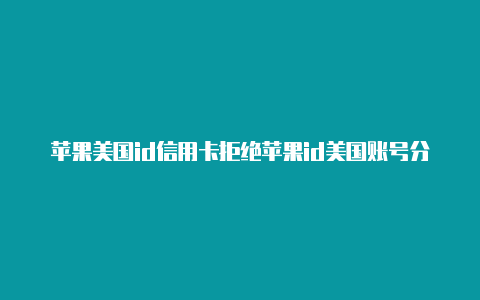 苹果美国id信用卡拒绝苹果id美国账号分